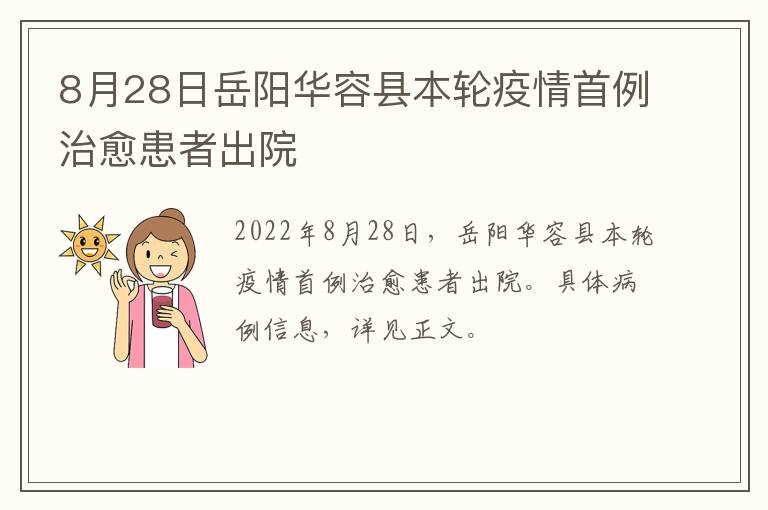 8月28日岳阳华容县本轮疫情首例治愈患者出院

2022年8月28日，岳阳华容县本轮疫情首例治愈患者出院。具体病例信息，详见正文。